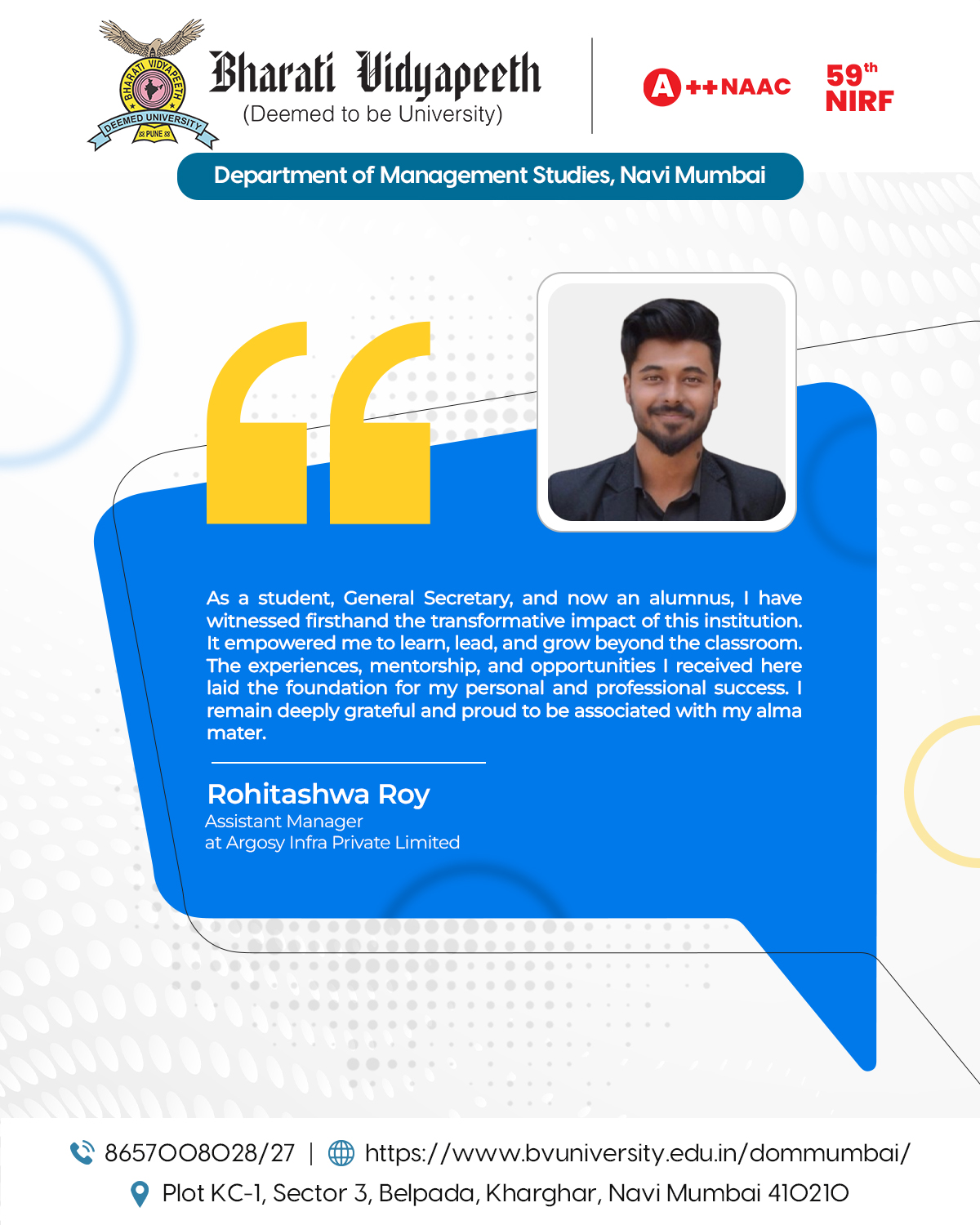 BHARATI VIDYAPEETH
DEEMED UNIVERSITY
PUNE

Bharati Vidyapeeth
(Deemed to be University)

A++NAAC

59th NIRF

Department of Management Studies, Navi Mumbai

As a student, General Secretary, and now an alumnus, I have witnessed firsthand the transformative impact of this institution. It empowered me to learn, lead, and grow beyond the classroom. The experiences, mentorship, and opportunities I received here laid the foundation for my personal and professional success. I remain deeply grateful and proud to be associated with my alma mater.

Rohitashwa Roy
Assistant Manager
at Argosy Infra Private Limited

8657008028/27 | https://www.bvuniversity.edu.in/dommumbai/

Plot KC-1, Sector 3, Belpada, Kharghar, Navi Mumbai 410210